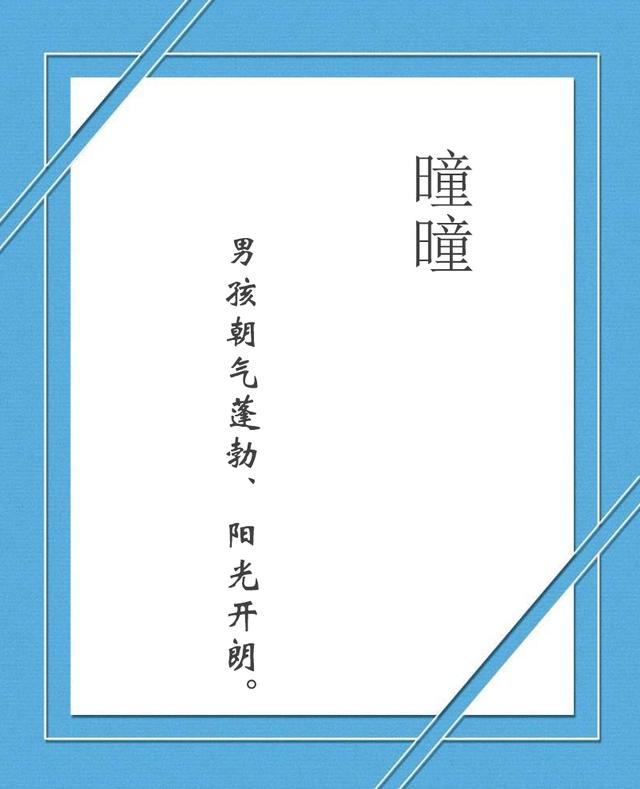 曈曈

男孩朝气蓬勃、阳光开朗。